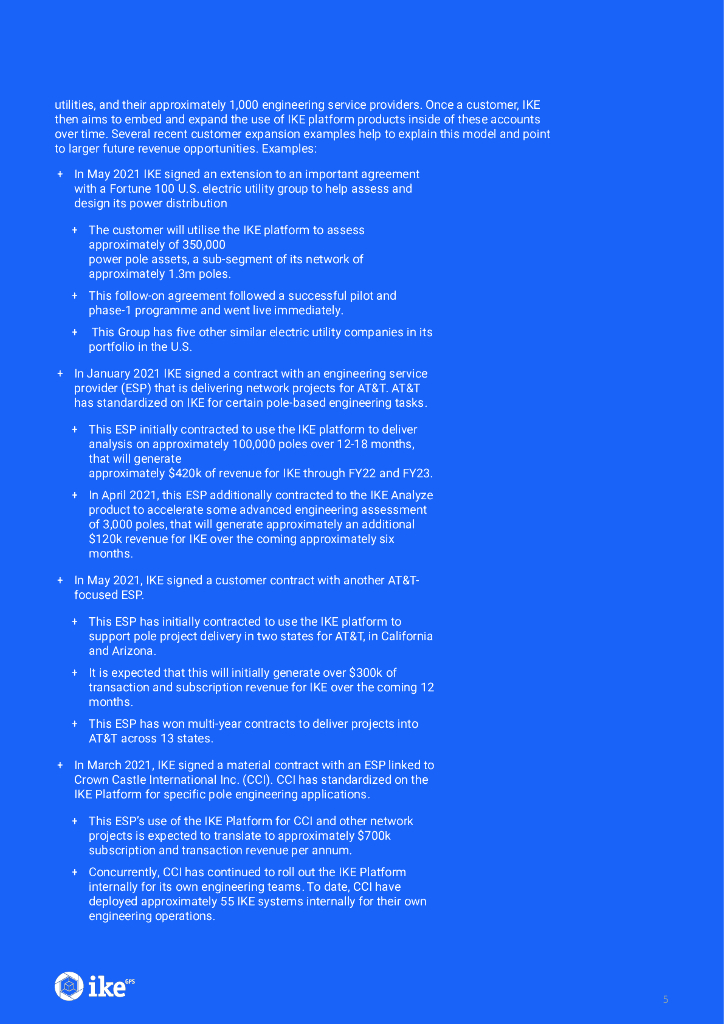 utilities, and their approximately 1,000 engineering service providers. Once a customer, IKE then aims to embed and expand the use of IKE platform products inside of these accounts over time. Several recent customer expansion examples help to explain this model and point to larger future revenue opportunities. Examples:

+ In May 2021 IKE signed an extension to an important agreement with a Fortune 100 U.S. electric utility group to help assess and design its power distribution

+ The customer will utilise the IKE platform to assess approximately of 350,000 power pole assets, a sub-segment of its network of approximately 1.3m poles.

+ This follow-on agreement followed a successful pilot and phase-1 programme and went live immediately.

+ This Group has five other similar electric utility companies in its portfolio in the U.S.

+ In January 2021 IKE signed a contract with an engineering service provider (ESP) that is delivering network projects for AT&T. AT&T has standardized on IKE for certain pole-based engineering tasks.

+ This ESP initially contracted to use the IKE platform to deliver analysis on approximately 100,000 poles over 12-18 months, that will generate approximately $420k of revenue for IKE through FY22 and FY23.

+ In April 2021, this ESP additionally contracted to the IKE Analyze product to accelerate some advanced engineering assessment of 3,000 poles, that will generate approximately an additional $120k revenue for IKE over the coming approximately six months.

+ In May 2021, IKE signed a customer contract with another AT&T-focused ESP.

+ This ESP has initially contracted to use the IKE platform to support pole project delivery in two states for AT&T, in California and Arizona.

+ It is expected that this will initially generate over $300k of transaction and subscription revenue for IKE over the coming 12 months.

+ This ESP has won multi-year contracts to deliver projects into AT&T across 13 states.

+ In March 2021, IKE signed a material contract with an ESP linked to Crown Castle International Inc. (CCI). CCI has standardized on the IKE Platform for specific pole engineering applications.

+ This ESP's use of the IKE Platform for CCI and other network projects is expected to translate to approximately $700k subscription and transaction revenue per annum.

+ Concurrently, CCI has continued to roll out the IKE Platform internally for its own engineering teams. To date, CCI have deployed approximately 55 IKE systems internally for their own engineering operations.

ike GPS

5